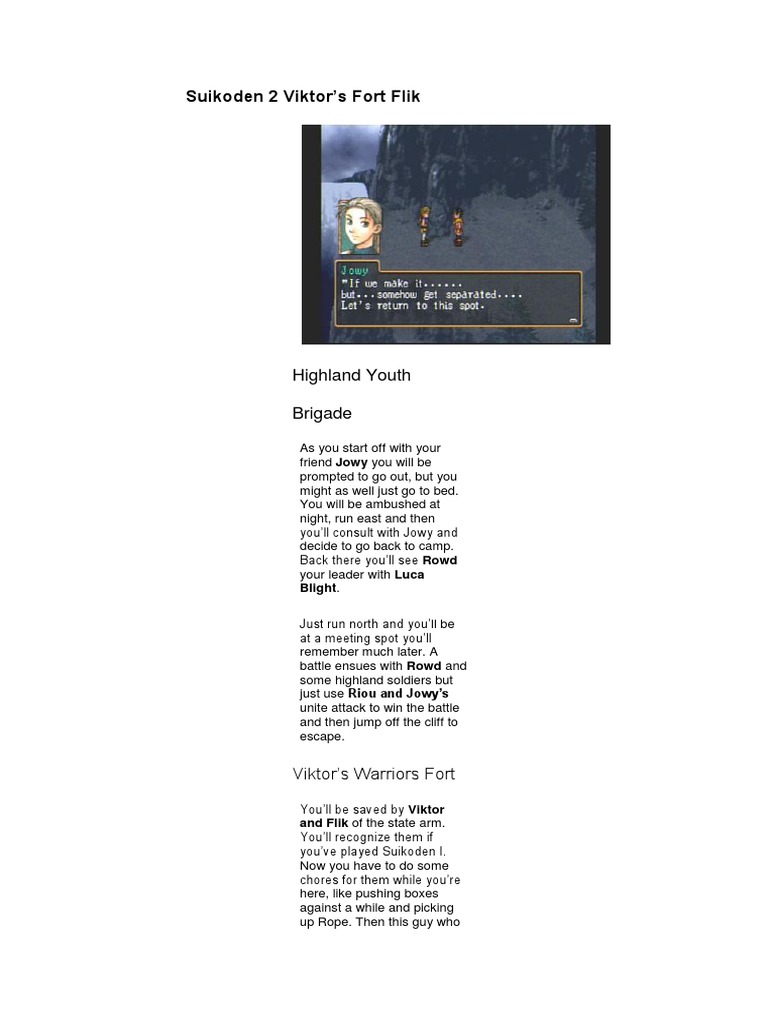 Suikoden 2 Viktor's Fort Flik

Jowy
"If we make it......
but...somehow get separated....
Let's return to this spot.

Highland Youth

Brigade

As you start off with your friend **Jowy** you will be prompted to go out, but you might as well just go to bed. You will be ambushed at night, run east and then you'll consult with Jowy and decide to go back to camp. Back there you'll see **Rowd** your leader with **Luca Blight**.

Just run north and you'll be at a meeting spot you'll remember much later. A battle ensues with **Rowd** and some highland soldiers but just use **Riou and Jowy's** unite attack to win the battle and then jump off the cliff to escape.

Viktor's Warriors Fort

You'll be saved by **Viktor and Flik** of the state arm. You'll recognize them if you've played Suikoden I. Now you have to do some chores for them while you're here, like pushing boxes against a while and picking up Rope. Then this guy who